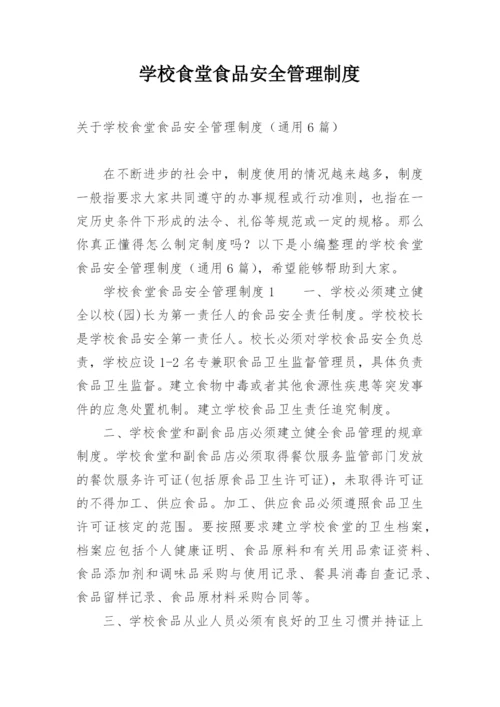 学校食堂食品安全管理制度

关于学校食堂食品安全管理制度（通用6篇）

在不断进步的社会中，制度使用的情况越来越多，制度一般指要求大家共同遵守的办事规程或行动准则，也指在一定历史条件下形成的法令、礼俗等规范或一定的规格。那么你真正懂得怎么制定制度吗？以下是小编整理的学校食堂食品安全管理制度（通用6篇），希望能够帮助到大家。

学校食堂食品安全管理制度1　　一、学校必须建立健全以校(园)长为第一责任人的食品安全责任制度。学校校长是学校食品安全第一责任人。校长必须对学校食品安全负总责，学校应设1-2名专兼职食品卫生监督管理员，具体负责食品卫生监督。建立食物中毒或者其他食源性疾患等突发事件的应急处置机制。建立学校食品卫生责任追究制度。

二、学校食堂和副食品店必须建立健全食品管理的规章制度。学校食堂和副食品店必须取得餐饮服务监管部门发放的餐饮服务许可证(包括原食品卫生许可证)，未取得许可证的不得加工、供应食品。加工、供应食品必须遵照食品卫生许可证核定的范围。要按照要求建立学校食堂的卫生档案，档案应包括个人健康证明、食品原料和有关用品索证资料、食品添加剂和调味品采购与使用记录、餐具消毒自查记录、食品留样记录、食品原材料采购合同等。

三、学校食品从业人员必须有良好的卫生习惯并持证上